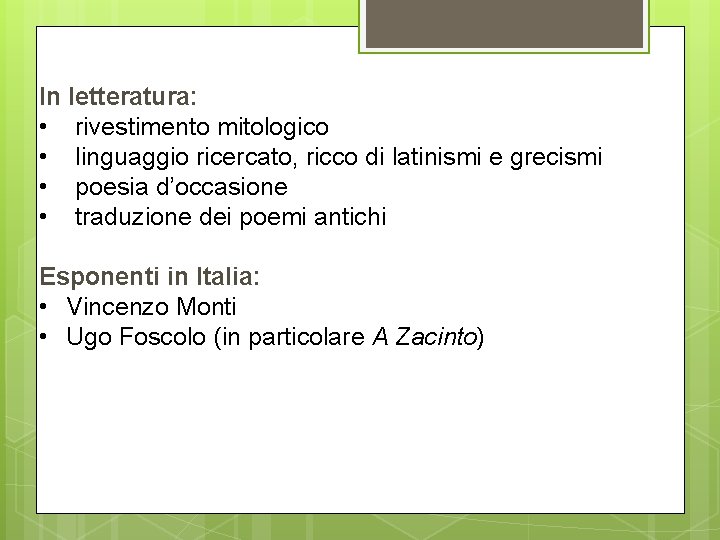 In letteratura:
• rivestimento mitologico
• linguaggio ricercato, ricco di latinismi e grecismi
• poesia d'occasione
• traduzione dei poemi antichi

Esponenti in Italia:
• Vincenzo Monti
• Ugo Foscolo (in particolare A Zacinto)